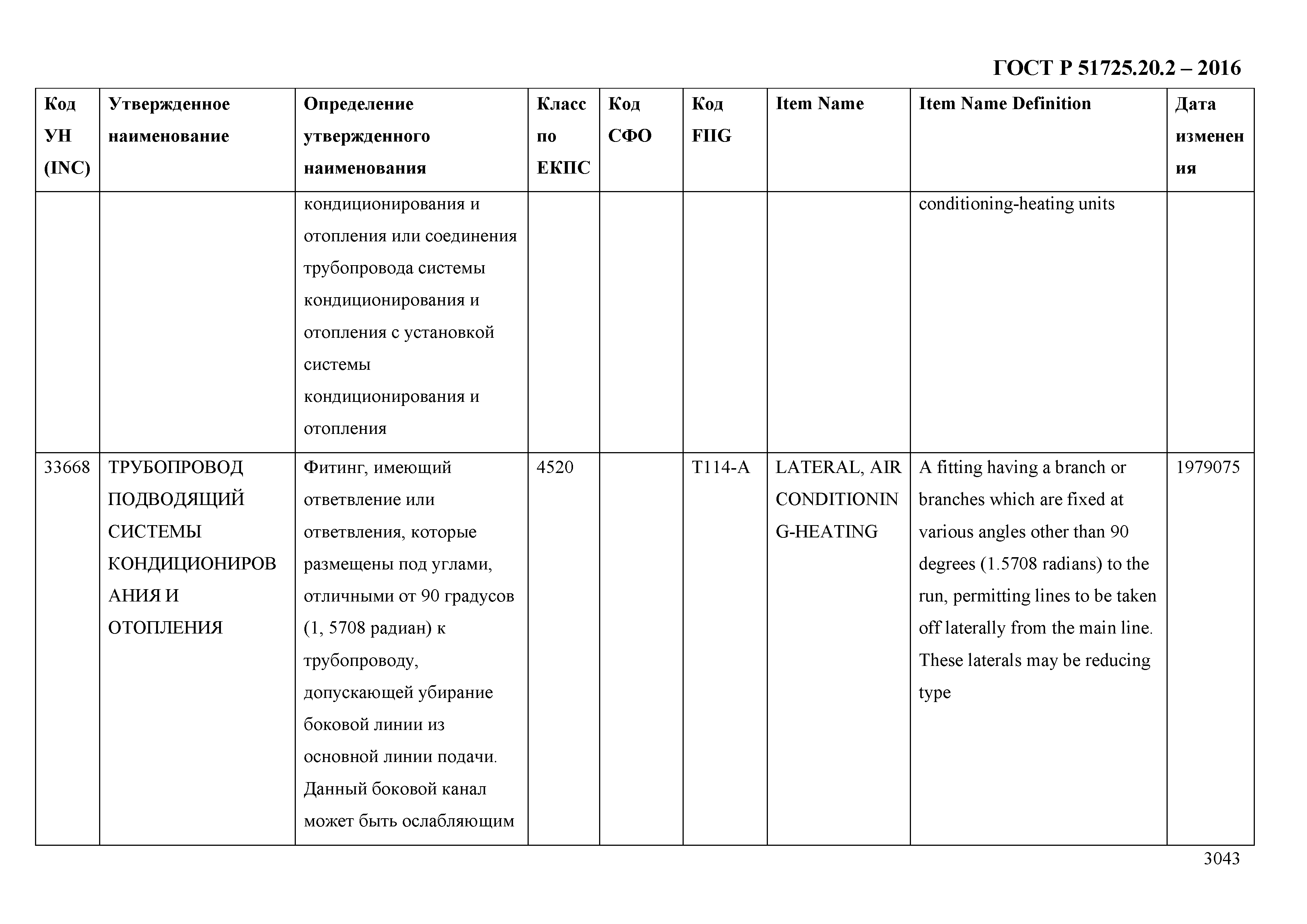 ГОСТ Р 51725.20.2 – 2016

| Код УН (INC) | Утвержденное наименование | Определение утвержденного наименования | Класс по ЕКПС | Код СФО | Код FIIG | Item Name | Item Name Definition | Дата изменения |
|---|---|---|---|---|---|---|---|---|
| | | кондиционирования и отопления или соединения трубопровода системы кондиционирования и отопления с установкой системы кондиционирования и отопления | | | | | conditioning-heating units | |
| 33668 | ТРУБОПРОВОД ПОДВОДЯЩИЙ СИСТЕМЫ КОНДИЦИОНИРОВАНИЯ И ОТОПЛЕНИЯ | Фитинг, имеющий ответвление или ответвления, которые размещены под углами, отличными от 90 градусов (1, 5708 радиан) к трубопроводу, допускающей убирание боковой линии из основной линии подачи. Данный боковой канал может быть ослабляющим | 4520 | | T114-A | LATERAL, AIR CONDITIONING-HEATING | A fitting having a branch or branches which are fixed at various angles other than 90 degrees (1.5708 radians) to the run, permitting lines to be taken off laterally from the main line. These laterals may be reducing type | 1979075 |

3043